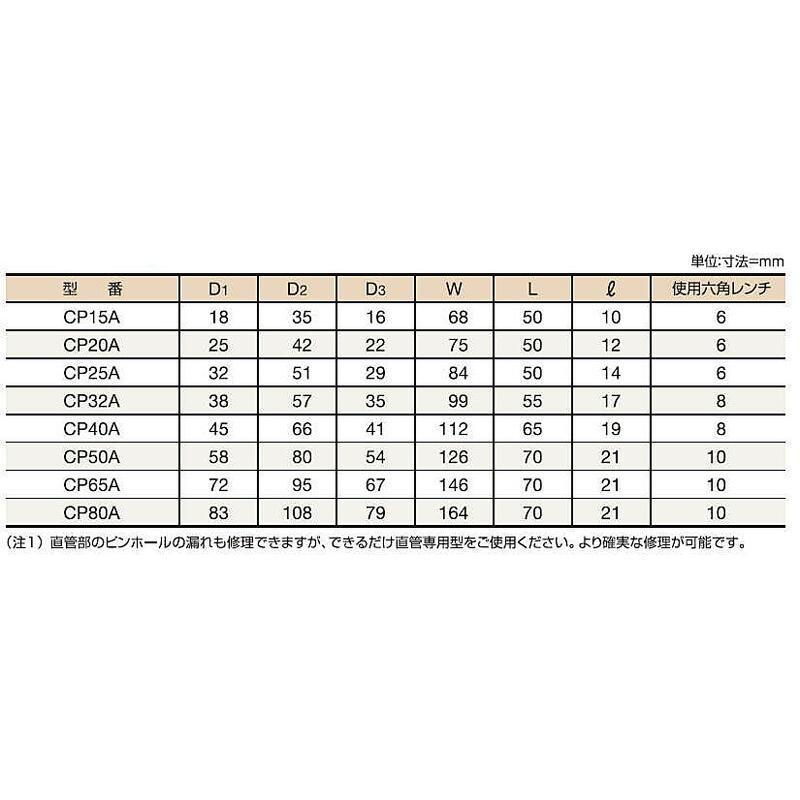 単位:寸法=mm

| 型　番 | $D_1$ | $D_2$ | $D_3$ | W | L | $\ell$ | 使用六角レンチ |
|---|---|---|---|---|---|---|---|
| CP15A | 18 | 35 | 16 | 68 | 50 | 10 | 6 |
| CP20A | 25 | 42 | 22 | 75 | 50 | 12 | 6 |
| CP25A | 32 | 51 | 29 | 84 | 50 | 14 | 6 |
| CP32A | 38 | 57 | 35 | 99 | 55 | 17 | 8 |
| CP40A | 45 | 66 | 41 | 112 | 65 | 19 | 8 |
| CP50A | 58 | 80 | 54 | 126 | 70 | 21 | 10 |
| CP65A | 72 | 95 | 67 | 146 | 70 | 21 | 10 |
| CP80A | 83 | 108 | 79 | 164 | 70 | 21 | 10 |

(注1)直管部のピンホールの漏れも修理できますが、できるだけ直管専用型をご使用ください。より確実な修理が可能です。